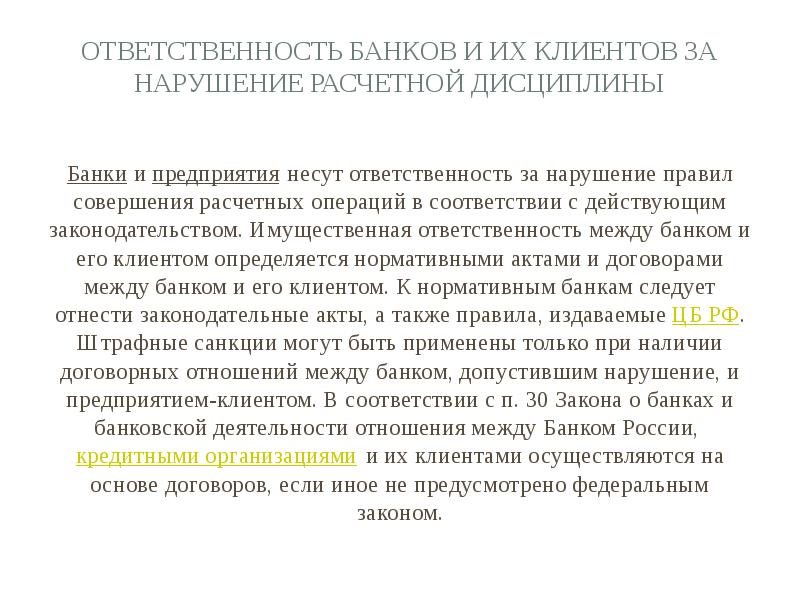 ОТВЕТСТВЕННОСТЬ БАНКОВ И ИХ КЛИЕНТОВ ЗА НАРУШЕНИЕ РАСЧЕТНОЙ ДИСЦИПЛИНЫ

Банки и предприятия несут ответственность за нарушение правил совершения расчетных операций в соответствии с действующим законодательством. Имущественная ответственность между банком и его клиентом определяется нормативными актами и договорами между банком и его клиентом. К нормативным банкам следует отнести законодательные акты, а также правила, издаваемые ЦБ РФ. Штрафные санкции могут быть применены только при наличии договорных отношений между банком, допустившим нарушение, и предприятием-клиентом. В соответствии с п. 30 Закона о банках и банковской деятельности отношения между Банком России, кредитными организациями и их клиентами осуществляются на основе договоров, если иное не предусмотрено федеральным законом.